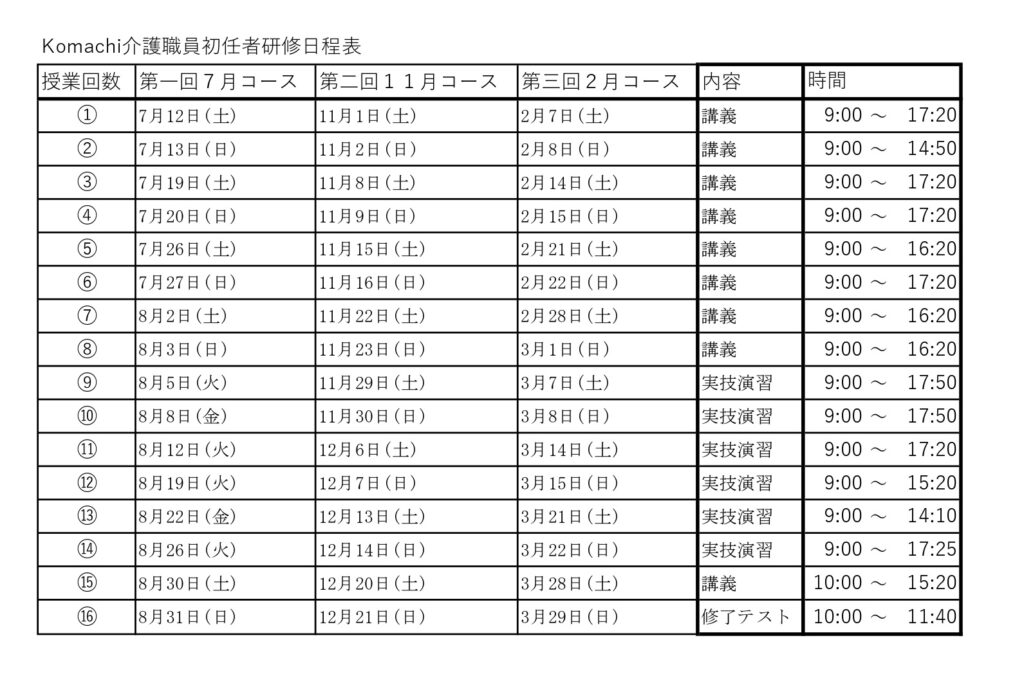 Komachi介護職員初任者研修日程表

| 授業回数 | 第一回７月コース | 第二回１１月コース | 第三回２月コース | 内容 | 時間 |
|---|---|---|---|---|---|
| ① | 7月12日(土) | 11月1日(土) | 2月7日(土) | 講義 | 9:00 ～ 17:20 |
| ② | 7月13日(日) | 11月2日(日) | 2月8日(日) | 講義 | 9:00 ～ 14:50 |
| ③ | 7月19日(土) | 11月8日(土) | 2月14日(土) | 講義 | 9:00 ～ 17:20 |
| ④ | 7月20日(日) | 11月9日(日) | 2月15日(日) | 講義 | 9:00 ～ 17:20 |
| ⑤ | 7月26日(土) | 11月15日(土) | 2月21日(土) | 講義 | 9:00 ～ 16:20 |
| ⑥ | 7月27日(日) | 11月16日(日) | 2月22日(日) | 講義 | 9:00 ～ 17:20 |
| ⑦ | 8月2日(土) | 11月22日(土) | 2月28日(土) | 講義 | 9:00 ～ 16:20 |
| ⑧ | 8月3日(日) | 11月23日(日) | 3月1日(日) | 講義 | 9:00 ～ 16:20 |
| ⑨ | 8月5日(火) | 11月29日(土) | 3月7日(土) | 実技演習 | 9:00 ～ 17:50 |
| ⑩ | 8月8日(金) | 11月30日(日) | 3月8日(日) | 実技演習 | 9:00 ～ 17:50 |
| ⑪ | 8月12日(火) | 12月6日(土) | 3月14日(土) | 実技演習 | 9:00 ～ 17:20 |
| ⑫ | 8月19日(火) | 12月7日(日) | 3月15日(日) | 実技演習 | 9:00 ～ 15:20 |
| ⑬ | 8月22日(金) | 12月13日(土) | 3月21日(土) | 実技演習 | 9:00 ～ 14:10 |
| ⑭ | 8月26日(火) | 12月14日(日) | 3月22日(日) | 実技演習 | 9:00 ～ 17:25 |
| ⑮ | 8月30日(土) | 12月20日(土) | 3月28日(土) | 講義 | 10:00 ～ 15:20 |
| ⑯ | 8月31日(日) | 12月21日(日) | 3月29日(日) | 修了テスト | 10:00 ～ 11:40 |